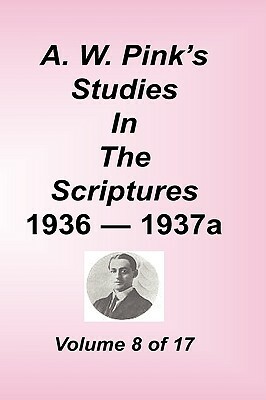 A. W. Pink's Studies In The Scriptures 1936 — 1937a

Volume 8 of 17